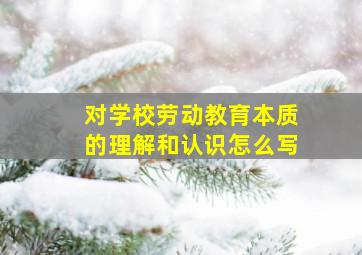 对学校劳动教育本质的理解和认识怎么写